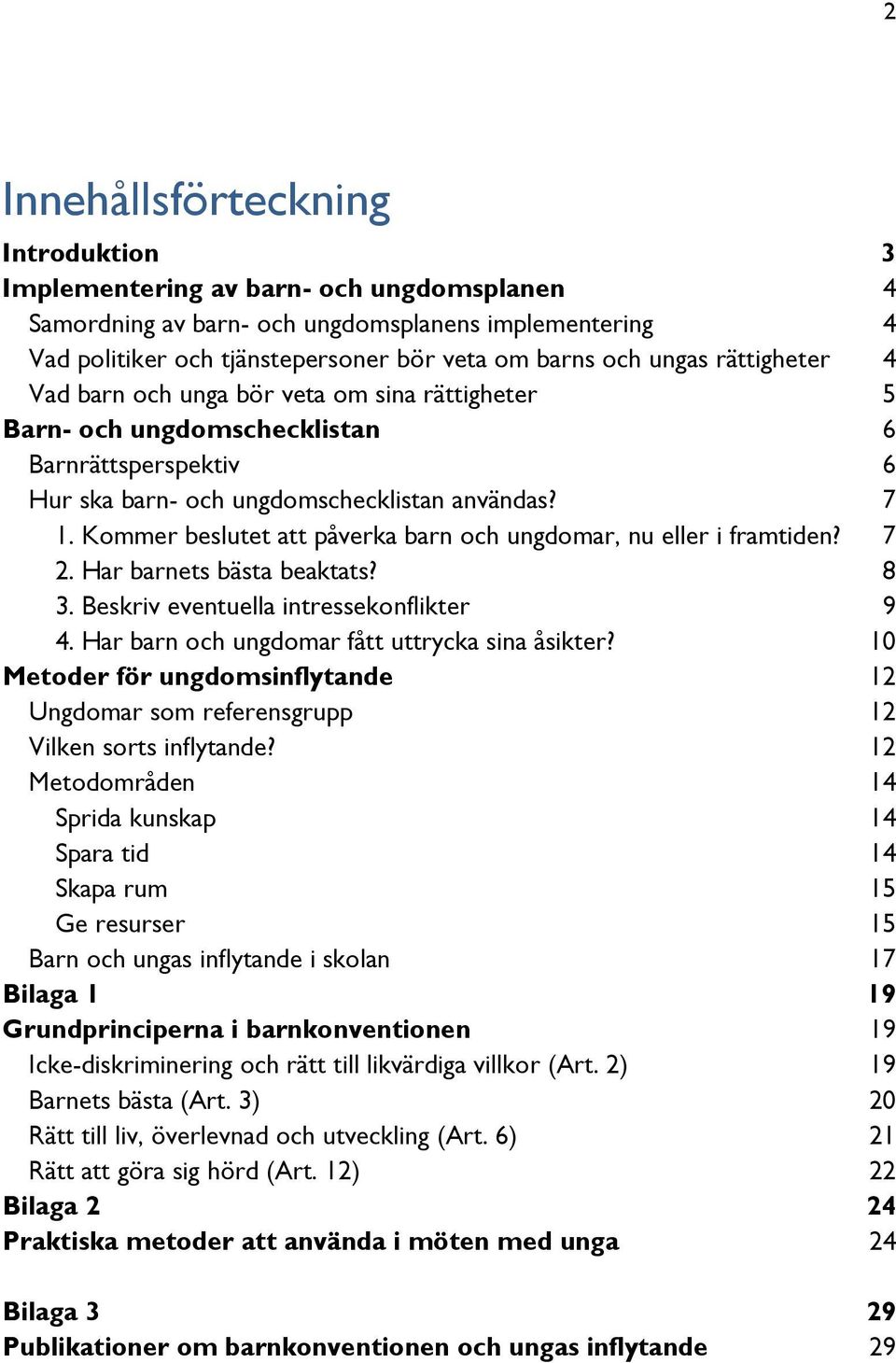 2

Innehållsförteckning

Introduktion 3
Implementering av barn- och ungdomsplanen 4
Samordning av barn- och ungdomsplanens implementering 4
Vad politiker och tjänstepersoner bör veta om barns och ungas rättigheter 4
Vad barn och unga bör veta om sina rättigheter 5
Barn- och ungdomschecklistan 6
Barnrättsperspektiv 6
Hur ska barn- och ungdomschecklistan användas? 7
1. Kommer beslutet att påverka barn och ungdomar, nu eller i framtiden? 7
2. Har barnets bästa beaktats? 8
3. Beskriv eventuella intressekonflikter 9
4. Har barn och ungdomar fått uttrycka sina åsikter? 10
Metoder för ungdomsinflytande 12
Ungdomar som referensgrupp 12
Vilken sorts inflytande? 12
Metodområden 14
Sprida kunskap 14
Spara tid 14
Skapa rum 15
Ge resurser 15
Barn och ungas inflytande i skolan 17
Bilaga 1 19
Grundprinciperna i barnkonventionen 19
Icke-diskriminering och rätt till likvärdiga villkor (Art. 2) 19
Barnets bästa (Art. 3) 20
Rätt till liv, överlevnad och utveckling (Art. 6) 21
Rätt att göra sig hörd (Art. 12) 22
Bilaga 2 24
Praktiska metoder att använda i möten med unga 24

Bilaga 3 29
Publikationer om barnkonventionen och ungas inflytande 29